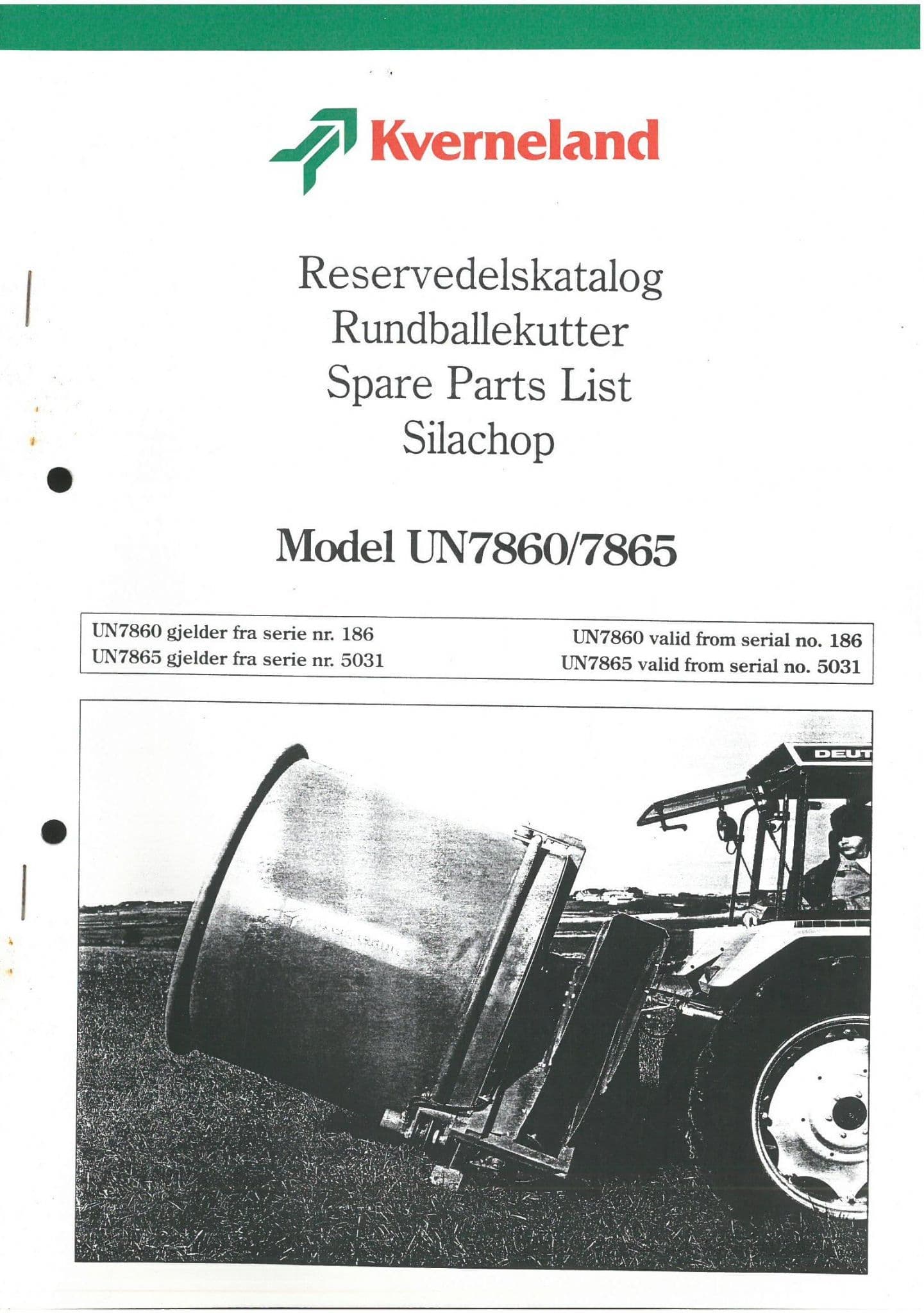 Kverneland

Reservedelskatalog
Rundballekutter
Spare Parts List
Silachop

Model UN7860/7865

UN7860 gjelder fra serie nr. 186
UN7865 gjelder fra serie nr. 5031

UN7860 valid from serial no. 186
UN7865 valid from serial no. 5031

DEUT